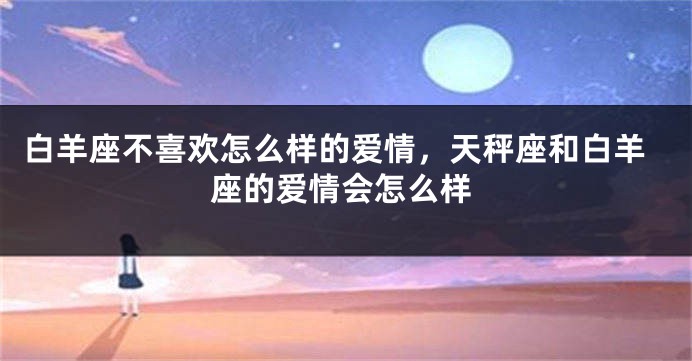 白羊座不喜欢怎么样的爱情，天秤座和白羊座的爱情会怎么样